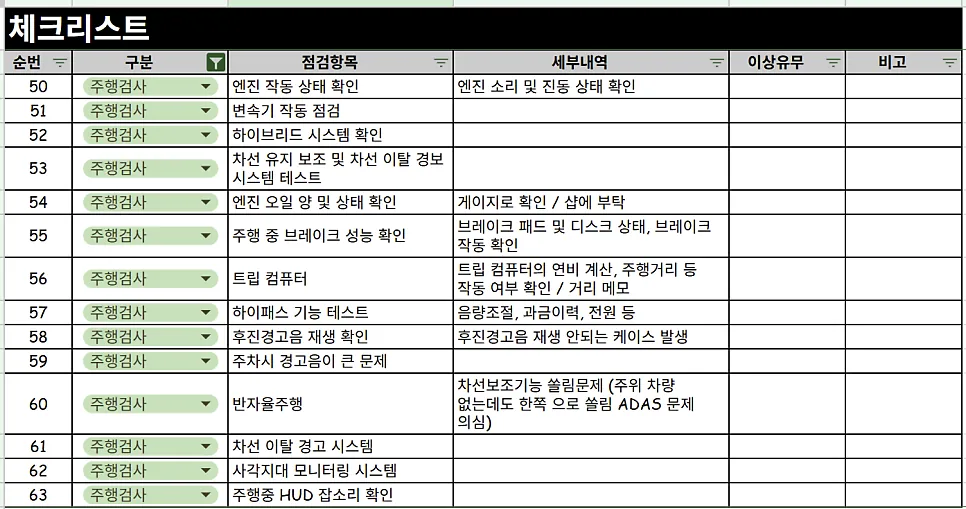 체크리스트

| 순번 | 구분 | 점검항목 | 세부내역 | 이상유무 | 비고 |
|---|---|---|---|---|---|
| 50 | 주행검사 | 엔진 작동 상태 확인 | 엔진 소리 및 진동 상태 확인 | | |
| 51 | 주행검사 | 변속기 작동 점검 | | | |
| 52 | 주행검사 | 하이브리드 시스템 확인 | | | |
| 53 | 주행검사 | 차선 유지 보조 및 차선 이탈 경보 시스템 테스트 | | | |
| 54 | 주행검사 | 엔진 오일 양 및 상태 확인 | 게이지로 확인 / 샵에 부탁 | | |
| 55 | 주행검사 | 주행 중 브레이크 성능 확인 | 브레이크 패드 및 디스크 상태, 브레이크 작동 확인 | | |
| 56 | 주행검사 | 트립 컴퓨터 | 트립 컴퓨터의 연비 계산, 주행거리 등 작동 여부 확인 / 거리 메모 | | |
| 57 | 주행검사 | 하이패스 기능 테스트 | 음량조절, 과금이력, 전원 등 | | |
| 58 | 주행검사 | 후진경고음 재생 확인 | 후진경고음 재생 안되는 케이스 발생 | | |
| 59 | 주행검사 | 주차시 경고음이 큰 문제 | | | |
| 60 | 주행검사 | 반자율주행 | 차선보조기능 쏠림문제 (주위 차량 없는데도 한쪽 으로 쏠림 ADAS 문제 의심) | | |
| 61 | 주행검사 | 차선 이탈 경고 시스템 | | | |
| 62 | 주행검사 | 사각지대 모니터링 시스템 | | | |
| 63 | 주행검사 | 주행중 HUD 잡소리 확인 | | | |